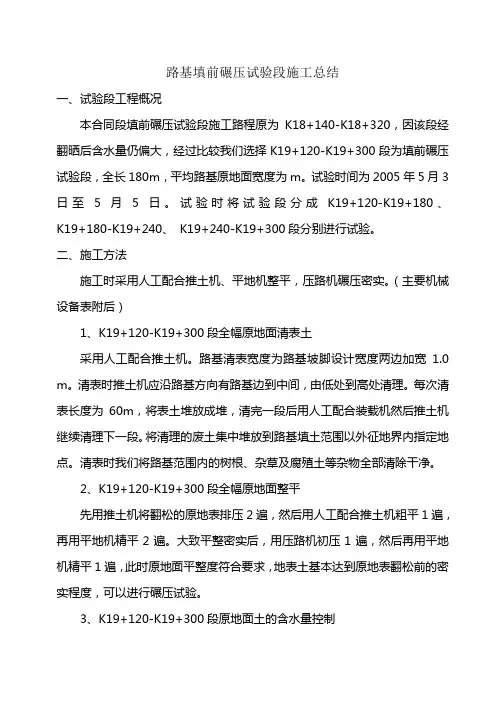 路基填前碾压试验段施工总结

一、试验段工程概况

本合同段填前碾压试验段施工路程原为 K18+140-K18+320，因该段经翻晒后含水量仍偏大，经过比较我们选择 K19+120-K19+300 段为填前碾压试验段，全长 180m，平均路基原地面宽度为 m。试验时间为 2005 年 5 月 3 日至 5 月 5 日。试验时将试验段分成 K19+120-K19+180、K19+180-K19+240、 K19+240-K19+300 段分别进行试验。

二、施工方法

施工时采用人工配合推土机、平地机整平，压路机碾压密实。（主要机械设备表附后）

1、K19+120-K19+300 段全幅原地面清表土

采用人工配合推土机。路基清表宽度为路基坡脚设计宽度两边加宽 1.0 m。清表时推土机应沿路基方向有路基边到中间，由低处到高处清理。每次清表长度为 60m，将表土堆放成堆，清完一段后用人工配合装载机然后推土机继续清理下一段。将清理的废土集中堆放到路基填土范围以外征地界内指定地点。清表时我们将路基范围内的树根、杂草及腐殖土等杂物全部清除干净。

2、K19+120-K19+300 段全幅原地面整平

先用推土机将翻松的原地表排压 2 遍，然后用人工配合推土机粗平 1 遍，再用平地机精平 2 遍。大致平整密实后，用压路机初压 1 遍，然后再用平地机精平 1 遍，此时原地面平整度符合要求，地表土基本达到原地表翻松前的密实程度，可以进行碾压试验。

3、K19+120-K19+300 段原地面土的含水量控制